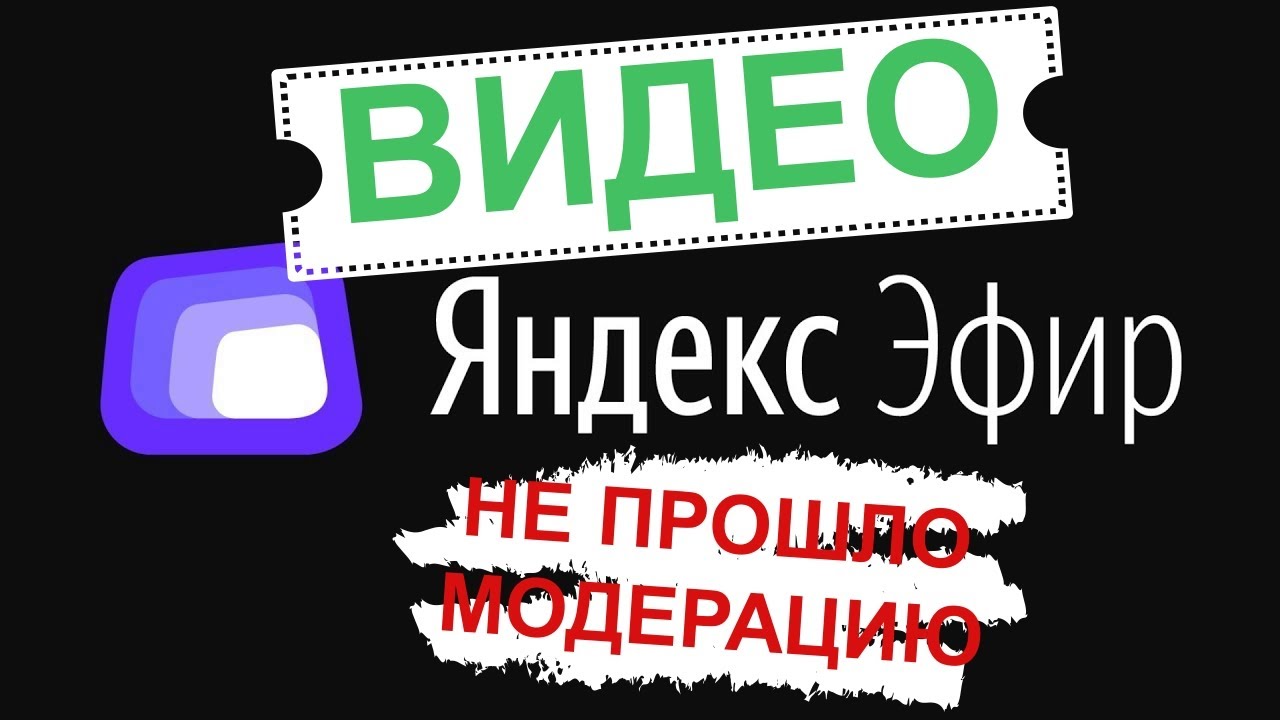 ВИДЕО

Яндекс Эфир

НЕ ПРОШЛО МОДЕРАЦИЮ